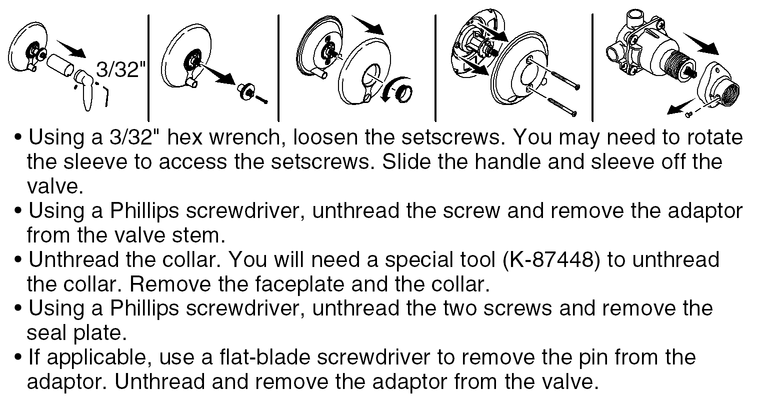 3/32"

• Using a 3/32" hex wrench, loosen the setscrews. You may need to rotate the sleeve to access the setscrews. Slide the handle and sleeve off the valve.
• Using a Phillips screwdriver, unthread the screw and remove the adaptor from the valve stem.
• Unthread the collar. You will need a special tool (K-87448) to unthread the collar. Remove the faceplate and the collar.
• Using a Phillips screwdriver, unthread the two screws and remove the seal plate.
• If applicable, use a flat-blade screwdriver to remove the pin from the adaptor. Unthread and remove the adaptor from the valve.